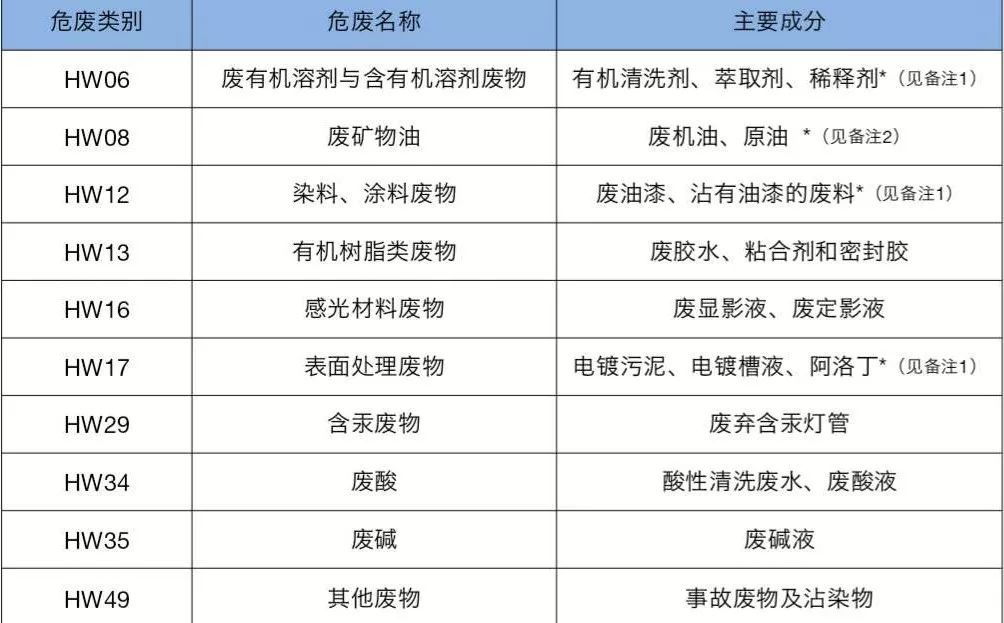 | 危废类别 | 危废名称 | 主要成分 |
|---|---|---|
| HW06 | 废有机溶剂与含有机溶剂废物 | 有机清洗剂、萃取剂、稀释剂*（见备注1） |
| HW08 | 废矿物油 | 废机油、原油 *（见备注2） |
| HW12 | 染料、涂料废物 | 废油漆、沾有油漆的废料*（见备注1） |
| HW13 | 有机树脂类废物 | 废胶水、粘合剂和密封胶 |
| HW16 | 感光材料废物 | 废显影液、废定影液 |
| HW17 | 表面处理废物 | 电镀污泥、电镀槽液、阿洛丁*（见备注1） |
| HW29 | 含汞废物 | 废弃含汞灯管 |
| HW34 | 废酸 | 酸性清洗废水、废酸液 |
| HW35 | 废碱 | 废碱液 |
| HW49 | 其他废物 | 事故废物及沾染物 |